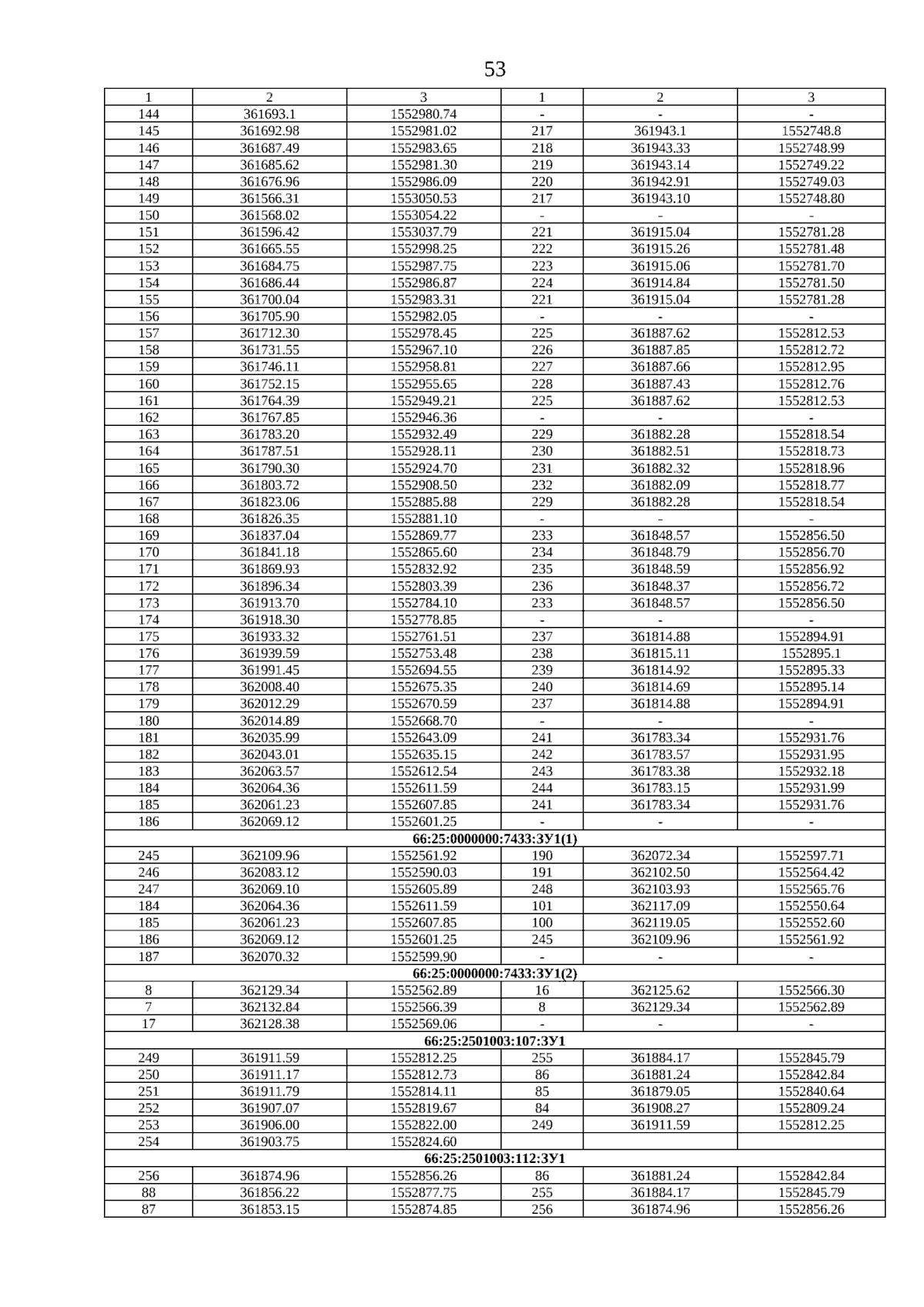 53

| 1 | 2 | 3 | 1 | 2 | 3 |
|---|---|---|---|---|---|
| 144 | 361693.1 | 1552980.74 | - | - | - |
| 145 | 361692.98 | 1552981.02 | 217 | 361943.1 | 1552748.8 |
| 146 | 361687.49 | 1552983.65 | 218 | 361943.33 | 1552748.99 |
| 147 | 361685.62 | 1552981.30 | 219 | 361943.14 | 1552749.22 |
| 148 | 361676.96 | 1552986.09 | 220 | 361942.91 | 1552749.03 |
| 149 | 361566.31 | 1553050.53 | 217 | 361943.10 | 1552748.80 |
| 150 | 361568.02 | 1553054.22 | - | - | - |
| 151 | 361596.42 | 1553037.79 | 221 | 361915.04 | 1552781.28 |
| 152 | 361665.55 | 1552998.25 | 222 | 361915.26 | 1552781.48 |
| 153 | 361684.75 | 1552987.75 | 223 | 361915.06 | 1552781.70 |
| 154 | 361686.44 | 1552986.87 | 224 | 361914.84 | 1552781.50 |
| 155 | 361700.04 | 1552983.31 | 221 | 361915.04 | 1552781.28 |
| 156 | 361705.90 | 1552982.05 | - | - | - |
| 157 | 361712.30 | 1552978.45 | 225 | 361887.62 | 1552812.53 |
| 158 | 361731.55 | 1552967.10 | 226 | 361887.85 | 1552812.72 |
| 159 | 361746.11 | 1552958.81 | 227 | 361887.66 | 1552812.95 |
| 160 | 361752.15 | 1552955.65 | 228 | 361887.43 | 1552812.76 |
| 161 | 361764.39 | 1552949.21 | 225 | 361887.62 | 1552812.53 |
| 162 | 361767.85 | 1552946.36 | - | - | - |
| 163 | 361783.20 | 1552932.49 | 229 | 361882.28 | 1552818.54 |
| 164 | 361787.51 | 1552928.11 | 230 | 361882.51 | 1552818.73 |
| 165 | 361790.30 | 1552924.70 | 231 | 361882.32 | 1552818.96 |
| 166 | 361803.72 | 1552908.50 | 232 | 361882.09 | 1552818.77 |
| 167 | 361823.06 | 1552885.88 | 229 | 361882.28 | 1552818.54 |
| 168 | 361826.35 | 1552881.10 | - | - | - |
| 169 | 361837.04 | 1552869.77 | 233 | 361848.57 | 1552856.50 |
| 170 | 361841.18 | 1552865.60 | 234 | 361848.79 | 1552856.70 |
| 171 | 361869.93 | 1552832.92 | 235 | 361848.59 | 1552856.92 |
| 172 | 361896.34 | 1552803.39 | 236 | 361848.37 | 1552856.72 |
| 173 | 361913.70 | 1552784.10 | 233 | 361848.57 | 1552856.50 |
| 174 | 361918.30 | 1552778.85 | - | - | - |
| 175 | 361933.32 | 1552761.51 | 237 | 361814.88 | 1552894.91 |
| 176 | 361939.59 | 1552753.48 | 238 | 361815.11 | 1552895.1 |
| 177 | 361991.45 | 1552694.55 | 239 | 361814.92 | 1552895.33 |
| 178 | 362008.40 | 1552675.35 | 240 | 361814.69 | 1552895.14 |
| 179 | 362012.29 | 1552670.59 | 237 | 361814.88 | 1552894.91 |
| 180 | 362014.89 | 1552668.70 | - | - | - |
| 181 | 362035.99 | 1552643.09 | 241 | 361783.34 | 1552931.76 |
| 182 | 362043.01 | 1552635.15 | 242 | 361783.57 | 1552931.95 |
| 183 | 362063.57 | 1552612.54 | 243 | 361783.38 | 1552932.18 |
| 184 | 362064.36 | 1552611.59 | 244 | 361783.15 | 1552931.99 |
| 185 | 362061.23 | 1552607.85 | 241 | 361783.34 | 1552931.76 |
| 186 | 362069.12 | 1552601.25 | - | - | - |
| 66:25:0000000:7433:ЗУ1(1) | | | | | |
| 245 | 362109.96 | 1552561.92 | 190 | 362072.34 | 1552597.71 |
| 246 | 362083.12 | 1552590.03 | 191 | 362102.50 | 1552564.42 |
| 247 | 362069.10 | 1552605.89 | 248 | 362103.93 | 1552565.76 |
| 184 | 362064.36 | 1552611.59 | 101 | 362117.09 | 1552550.64 |
| 185 | 362061.23 | 1552607.85 | 100 | 362119.05 | 1552552.60 |
| 186 | 362069.12 | 1552601.25 | 245 | 362109.96 | 1552561.92 |
| 187 | 362070.32 | 1552599.90 | - | - | - |
| 66:25:0000000:7433:ЗУ1(2) | | | | | |
| 8 | 362129.34 | 1552562.89 | 16 | 362125.62 | 1552566.30 |
| 7 | 362132.84 | 1552566.39 | 8 | 362129.34 | 1552562.89 |
| 17 | 362128.38 | 1552569.06 | - | - | - |
| 66:25:2501003:107:ЗУ1 | | | | | |
| 249 | 361911.59 | 1552812.25 | 255 | 361884.17 | 1552845.79 |
| 250 | 361911.17 | 1552812.73 | 86 | 361881.24 | 1552842.84 |
| 251 | 361911.79 | 1552814.11 | 85 | 361879.05 | 1552840.64 |
| 252 | 361907.07 | 1552819.67 | 84 | 361908.27 | 1552809.24 |
| 253 | 361906.00 | 1552822.00 | 249 | 361911.59 | 1552812.25 |
| 254 | 361903.75 | 1552824.60 | | | |
| 66:25:2501003:112:ЗУ1 | | | | | |
| 256 | 361874.96 | 1552856.26 | 86 | 361881.24 | 1552842.84 |
| 88 | 361856.22 | 1552877.75 | 255 | 361884.17 | 1552845.79 |
| 87 | 361853.15 | 1552874.85 | 256 | 361874.96 | 1552856.26 |